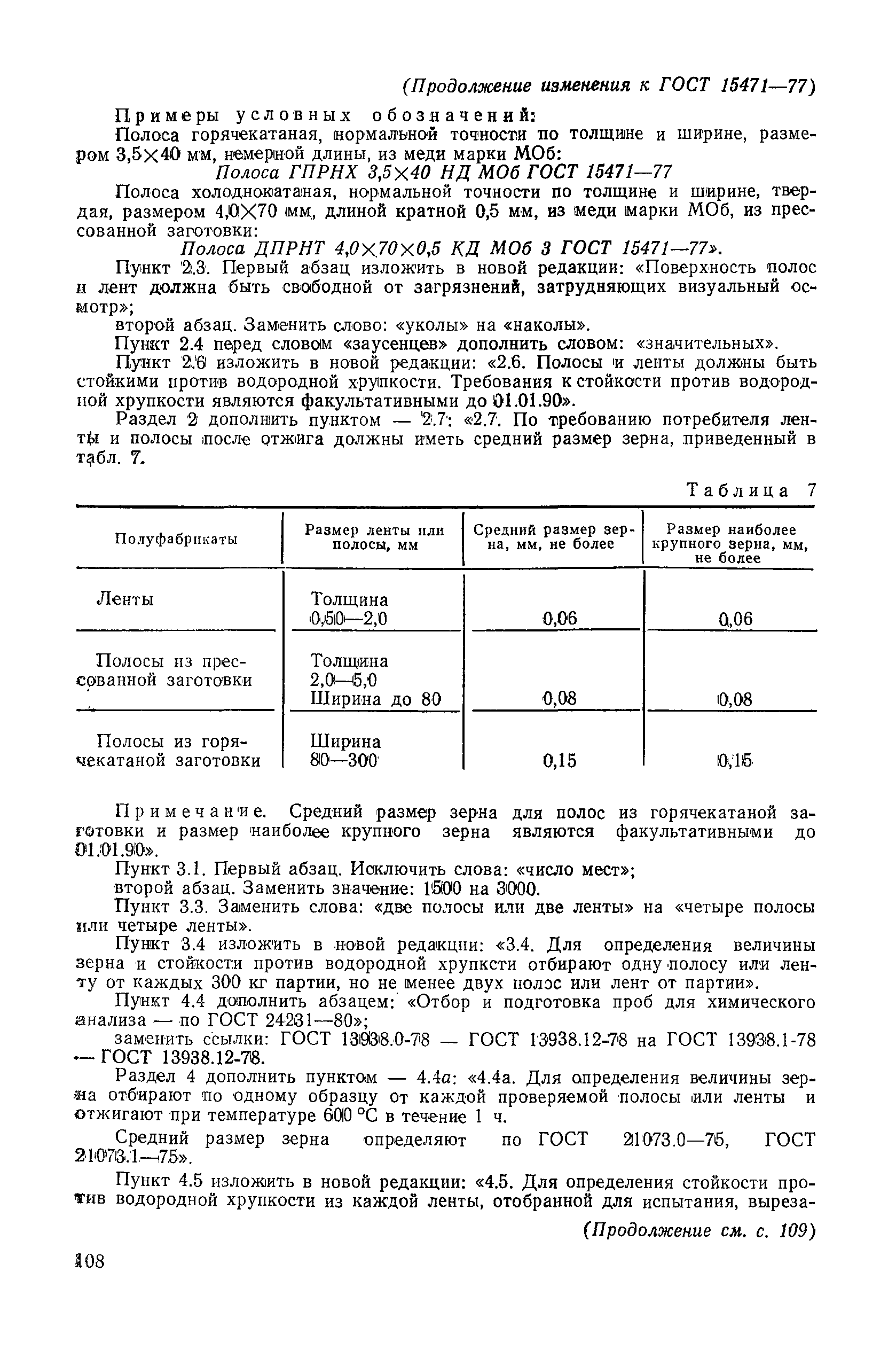 (Продолжение изменения к ГОСТ 15471—77)

Примеры условных обозначений:

Полоса горячекатаная, нормальной точности по толщине и ширине, размером 3,5×40 мм, немерной длины, из меди марки МОб:

Полоса ГПРНХ 3,5×40 НД МОб ГОСТ 15471—77

Полоса холоднокатаная, нормальной точности по толщине и ширине, твердая, размером 4,0×70 мм, длиной кратной 0,5 мм, из меди марки МОб, из прессованной заготовки:

Полоса ДПРНТ 4,0×70×0,5 КД МОб 3 ГОСТ 15471—77».

Пункт 2.3. Первый абзац изложить в новой редакции: «Поверхность полос и лент должна быть свободной от загрязнений, затрудняющих визуальный осмотр»;

второй абзац. Заменить слово: «уколы» на «наколы».

Пункт 2.4 перед словом «заусенцев» дополнить словом: «значительных».

Пункт 2.6 изложить в новой редакции: «2.6. Полосы и ленты должны быть стойкими против водородной хрупкости. Требования к стойкости против водородной хрупкости являются факультативными до 01.01.90».

Раздел 2 дополнить пунктом — 2.7: «2.7. По требованию потребителя ленты и полосы после отжига должны иметь средний размер зерна, приведенный в табл. 7.

Таблица 7

| Полуфабрикаты | Размер ленты или полосы, мм | Средний размер зерна, мм, не более | Размер наиболее крупного зерна, мм, не более |
|---|---|---|---|
| Ленты | Толщина 0,50—2,0 | 0,06 | 0,06 |
| Полосы из прессованной заготовки | Толщина 2,0—5,0 Ширина до 80 | 0,08 | 0,08 |
| Полосы из горячекатаной заготовки | Ширина 80—300 | 0,15 | 0,15 |

Примечание. Средний размер зерна для полос из горячекатаной заготовки и размер наиболее крупного зерна являются факультативными до 01.01.90».

Пункт 3.1. Первый абзац. Исключить слова: «число мест»;

второй абзац. Заменить значение: 1500 на 3000.

Пункт 3.3. Заменить слова: «две полосы или две ленты» на «четыре полосы или четыре ленты».

Пункт 3.4 изложить в новой редакции: «3.4. Для определения величины зерна и стойкости против водородной хрупксти отбирают одну полосу или ленту от каждых 300 кг партии, но не менее двух полос или лент от партии».

Пункт 4.4 дополнить абзацем: «Отбор и подготовка проб для химического анализа — по ГОСТ 24231—80»;

заменить ссылки: ГОСТ 13938.0-78 — ГОСТ 13938.12-78 на ГОСТ 13938.1-78 — ГОСТ 13938.12-78.

Раздел 4 дополнить пунктом — 4.4а: «4.4а. Для определения величины зерна отбирают по одному образцу от каждой проверяемой полосы или ленты и отжигают при температуре 600 °С в течение 1 ч.

Средний размер зерна определяют по ГОСТ 21073.0—75, ГОСТ 21073.1—75».

Пункт 4.5 изложить в новой редакции: «4.5. Для определения стойкости против водородной хрупкости из каждой ленты, отобранной для испытания, выреза-

(Продолжение см. с. 109)

108